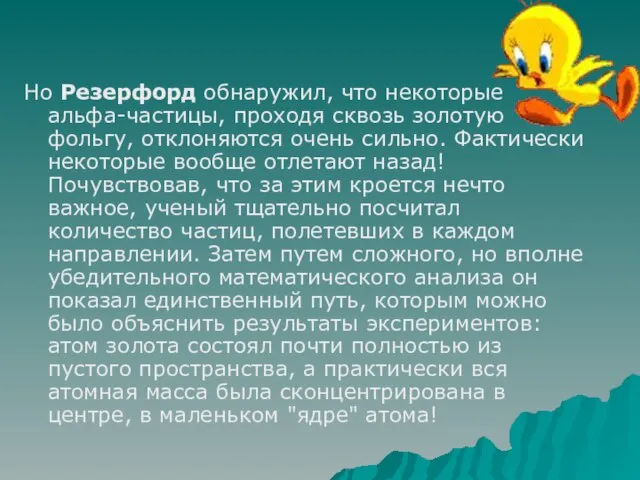 Но Резерфорд обнаружил, что некоторые альфа-частицы, проходя сквозь золотую фольгу, отклоняются очень сильно. Фактически некоторые вообще отлетают назад! Почувствовав, что за этим кроется нечто важное, ученый тщательно посчитал количество частиц, полетевших в каждом направлении. Затем путем сложного, но вполне убедительного математического анализа он показал единственный путь, которым можно было объяснить результаты экспериментов: атом золота состоял почти полностью из пустого пространства, а практически вся атомная масса была сконцентрирована в центре, в маленьком "ядре" атома!